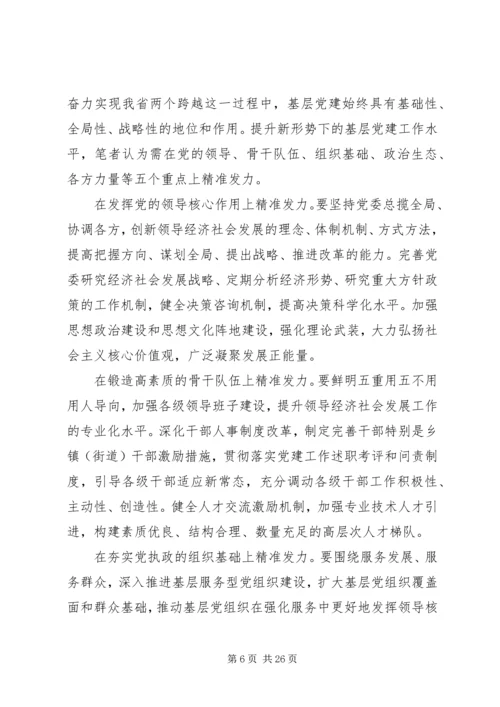 奋力实现我省两个跨越这一过程中，基层党建始终具有基础性、全局性、战略性的地位和作用。提升新形势下的基层党建工作水平，笔者认为需在党的领导、骨干队伍、组织基础、政治生态、各方力量等五个重点上精准发力。

在发挥党的领导核心作用上精准发力。要坚持党委总揽全局、协调各方，创新领导经济社会发展的理念、体制机制、方式方法，提高把握方向、谋划全局、提出战略、推进改革的能力。完善党委研究经济社会发展战略、定期分析经济形势、研究重大方针政策的工作机制，健全决策咨询机制，提高决策科学化水平。加强思想政治建设和思想文化阵地建设，强化理论武装，大力弘扬社会主义核心价值观，广泛凝聚发展正能量。

在锻造高素质的骨干队伍上精准发力。要鲜明五重用五不用用人导向，加强各级领导班子建设，提升领导经济社会发展工作的专业化水平。深化干部人事制度改革，制定完善干部特别是乡镇（街道）干部激励措施，贯彻落实党建工作述职考评和问责制度，引导各级干部适应新常态，充分调动各级干部工作积极性、主动性、创造性。健全人才交流激励机制，加强专业技术人才引进，构建素质优良、结构合理、数量充足的高层次人才梯队。

在夯实党执政的组织基础上精准发力。要围绕服务发展、服务群众，深入推进基层服务型党组织建设，扩大基层党组织覆盖面和群众基础，推动基层党组织在强化服务中更好地发挥领导核

第 6 页 共 26 页